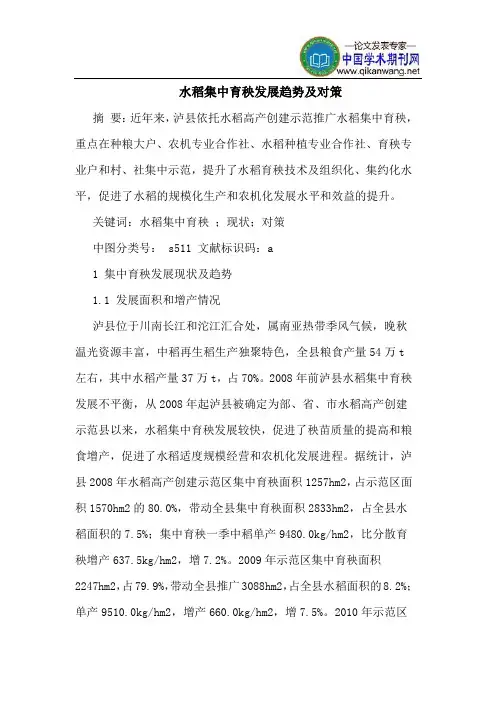 —论文发表专家—
中国学术期刊网
www.qikanwang.net

水稻集中育秧发展趋势及对策

摘 要：近年来，泸县依托水稻高产创建示范推广水稻集中育秧，重点在种粮大户、农机专业合作社、水稻种植专业合作社、育秧专业户和村、社集中示范，提升了水稻育秧技术及组织化、集约化水平，促进了水稻的规模化生产和农机化发展水平和效益的提升。

关键词：水稻集中育秧 ；现状；对策

中图分类号： s511 文献标识码：a

1 集中育秧发展现状及趋势

1.1 发展面积和增产情况

泸县位于川南长江和沱江汇合处，属南亚热带季风气候，晚秋温光资源丰富，中稻再生稻生产独聚特色，全县粮食产量 54 万 t 左右，其中水稻产量 37 万 t，占 70%。2008 年前泸县水稻集中育秧发展不平衡，从 2008 年起泸县被确定为部、省、市水稻高产创建示范县以来，水稻集中育秧发展较快，促进了秧苗质量的提高和粮食增产，促进了水稻适度规模经营和农机化发展进程。据统计，泸县 2008 年水稻高产创建示范区集中育秧面积 1257hm2，占示范区面积 1570hm2 的 80.0%，带动全县集中育秧面积 2833hm2，占全县水稻面积的 7.5%；集中育秧一季中稻单产 9480.0kg/hm2，比分散育秧增产 637.5kg/hm2，增 7.2%。2009 年示范区集中育秧面积 2247hm2，占 79.9%，带动全县推广 3088hm2，占全县水稻面积的 8.2%；单产 9510.0kg/hm2，增产 660.0kg/hm2，增 7.5%。2010 年示范区